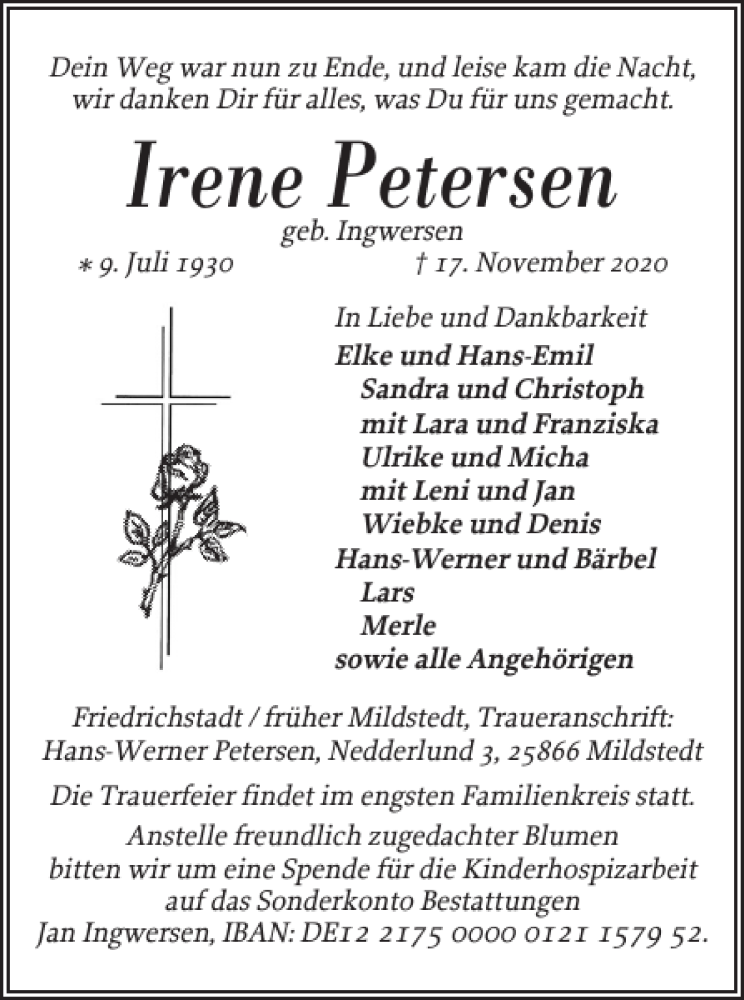 Dein Weg war nun zu Ende, und leise kam die Nacht,
wir danken Dir für alles, was Du für uns gemacht.

Irene Petersen

geb. Ingwersen

* 9. Juli 1930 † 17. November 2020

In Liebe und Dankbarkeit
Elke und Hans-Emil
Sandra und Christoph
mit Lara und Franziska
Ulrike und Micha
mit Leni und Jan
Wiebke und Denis
Hans-Werner und Bärbel
Lars
Merle
sowie alle Angehörigen

Friedrichstadt / früher Mildstedt, Traueranschrift:
Hans-Werner Petersen, Nedderlund 3, 25866 Mildstedt

Die Trauerfeier findet im engsten Familienkreis statt.
Anstelle freundlich zugedachter Blumen
bitten wir um eine Spende für die Kinderhospizarbeit
auf das Sonderkonto Bestattungen
Jan Ingwersen, IBAN: DE12 2175 0000 0121 1579 52.